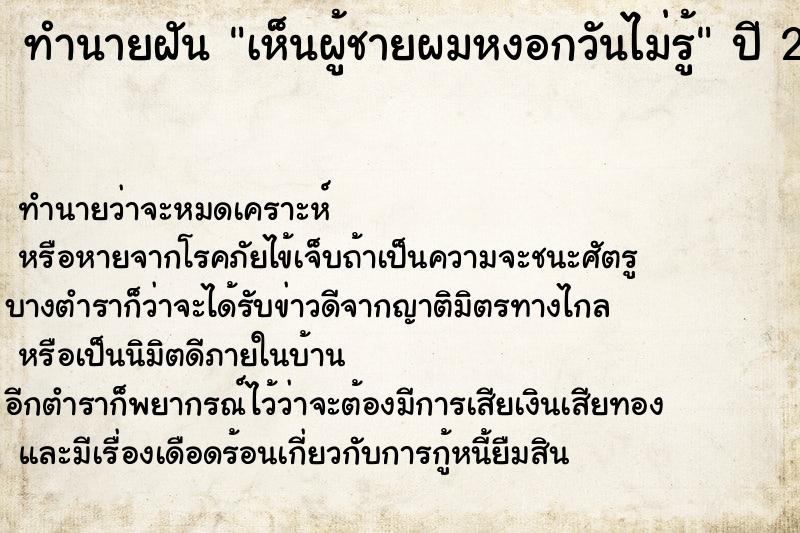 ทำนายฝัน "เห็นผู้ชายผมหงอกวันไม่รู้" ปี 2

ทำนายว่าจะหมดเคราะห์
หรือหายจากโรคภัยไข้เจ็บถ้าเป็นความจะชนะศัตรู
บางตำราก็ว่าจะได้รับข่าวดีจากญาติมิตรทางไกล
หรือเป็นนิมิตดีภายในบ้าน
อีกตำราก็พยากรณ์ไว้ว่าจะต้องมีการเสียเงินเสียทอง
และมีเรื่องเดือดร้อนเกี่ยวกับการกู้หนี้ยืมสิน